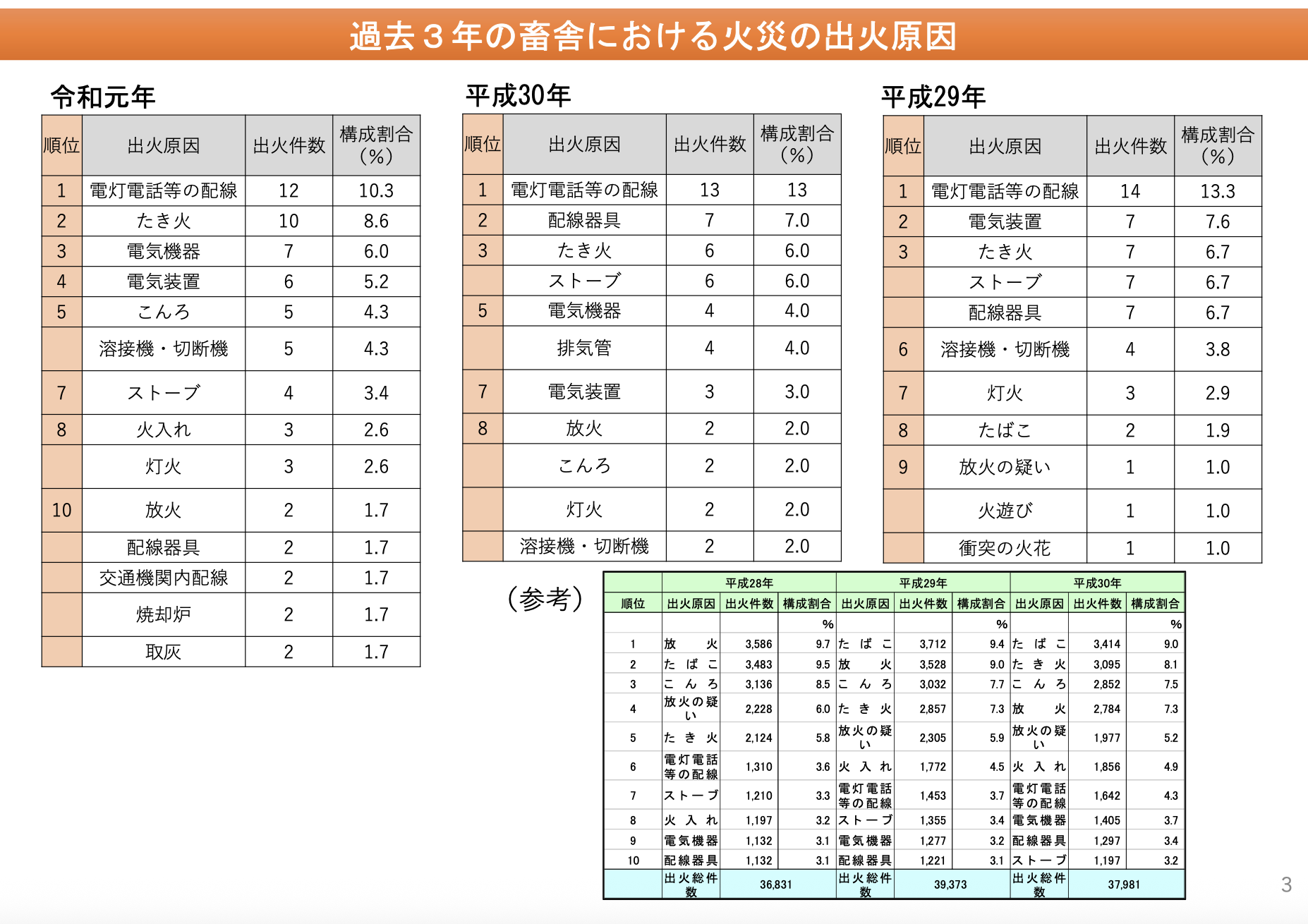 過去３年の畜舎における火災の出火原因

令和元年

| 順位 | 出火原因 | 出火件数 | 構成割合（%） |
|---|---|---|---|
| 1 | 電灯電話等の配線 | 12 | 10.3 |
| 2 | たき火 | 10 | 8.6 |
| 3 | 電気機器 | 7 | 6.0 |
| 4 | 電気装置 | 6 | 5.2 |
| 5 | こんろ | 5 | 4.3 |
|  | 溶接機・切断機 | 5 | 4.3 |
| 7 | ストーブ | 4 | 3.4 |
| 8 | 火入れ | 3 | 2.6 |
|  | 灯火 | 3 | 2.6 |
| 10 | 放火 | 2 | 1.7 |
|  | 配線器具 | 2 | 1.7 |
|  | 交通機関内配線 | 2 | 1.7 |
|  | 焼却炉 | 2 | 1.7 |
|  | 取灰 | 2 | 1.7 |

平成30年

| 順位 | 出火原因 | 出火件数 | 構成割合（%） |
|---|---|---|---|
| 1 | 電灯電話等の配線 | 13 | 13 |
| 2 | 配線器具 | 7 | 7.0 |
| 3 | たき火 | 6 | 6.0 |
|  | ストーブ | 6 | 6.0 |
| 5 | 電気機器 | 4 | 4.0 |
|  | 排気管 | 4 | 4.0 |
| 7 | 電気装置 | 3 | 3.0 |
| 8 | 放火 | 2 | 2.0 |
|  | こんろ | 2 | 2.0 |
|  | 灯火 | 2 | 2.0 |
|  | 溶接機・切断機 | 2 | 2.0 |

平成29年

| 順位 | 出火原因 | 出火件数 | 構成割合（%） |
|---|---|---|---|
| 1 | 電灯電話等の配線 | 14 | 13.3 |
| 2 | 電気装置 | 7 | 7.6 |
| 3 | たき火 | 7 | 6.7 |
|  | ストーブ | 7 | 6.7 |
|  | 配線器具 | 7 | 6.7 |
| 6 | 溶接機・切断機 | 4 | 3.8 |
| 7 | 灯火 | 3 | 2.9 |
| 8 | たばこ | 2 | 1.9 |
| 9 | 放火の疑い | 1 | 1.0 |
|  | 火遊び | 1 | 1.0 |
|  | 衝突の火花 | 1 | 1.0 |

（参考）

|  | 平成28年 |  |  | 平成29年 |  |  | 平成30年 |  |  |
|---|---|---|---|---|---|---|---|---|---|
| 順位 | 出火原因 | 出火件数 | 構成割合 | 出火原因 | 出火件数 | 構成割合 | 出火原因 | 出火件数 | 構成割合 |
|  |  |  | % |  |  | % |  |  | % |
| 1 | 放火 | 3,586 | 9.7 | たばこ | 3,712 | 9.4 | たばこ | 3,414 | 9.0 |
| 2 | たばこ | 3,483 | 9.5 | 放火 | 3,528 | 9.0 | たき火 | 3,095 | 8.1 |
| 3 | こんろ | 3,136 | 8.5 | こんろ | 3,032 | 7.7 | こんろ | 2,852 | 7.5 |
| 4 | 放火の疑い | 2,228 | 6.0 | たき火 | 2,857 | 7.3 | 放火 | 2,784 | 7.3 |
| 5 | たき火 | 2,124 | 5.8 | 放火の疑い | 2,305 | 5.9 | 放火の疑い | 1,977 | 5.2 |
| 6 | 電灯電話等の配線 | 1,310 | 3.6 | 火入れ | 1,772 | 4.5 | 火入れ | 1,856 | 4.9 |
| 7 | ストーブ | 1,210 | 3.3 | 電灯電話等の配線 | 1,453 | 3.7 | 電灯電話等の配線 | 1,642 | 4.3 |
| 8 | 火入れ | 1,197 | 3.2 | ストーブ | 1,355 | 3.4 | 電気機器 | 1,405 | 3.7 |
| 9 | 電気機器 | 1,132 | 3.1 | 電気機器 | 1,277 | 3.2 | 配線器具 | 1,297 | 3.4 |
| 10 | 配線器具 | 1,132 | 3.1 | 配線器具 | 1,221 | 3.1 | ストーブ | 1,197 | 3.2 |
|  | 出火総件数 | 36,831 |  | 出火総件数 | 39,373 |  | 出火総件数 | 37,981 |  |

3